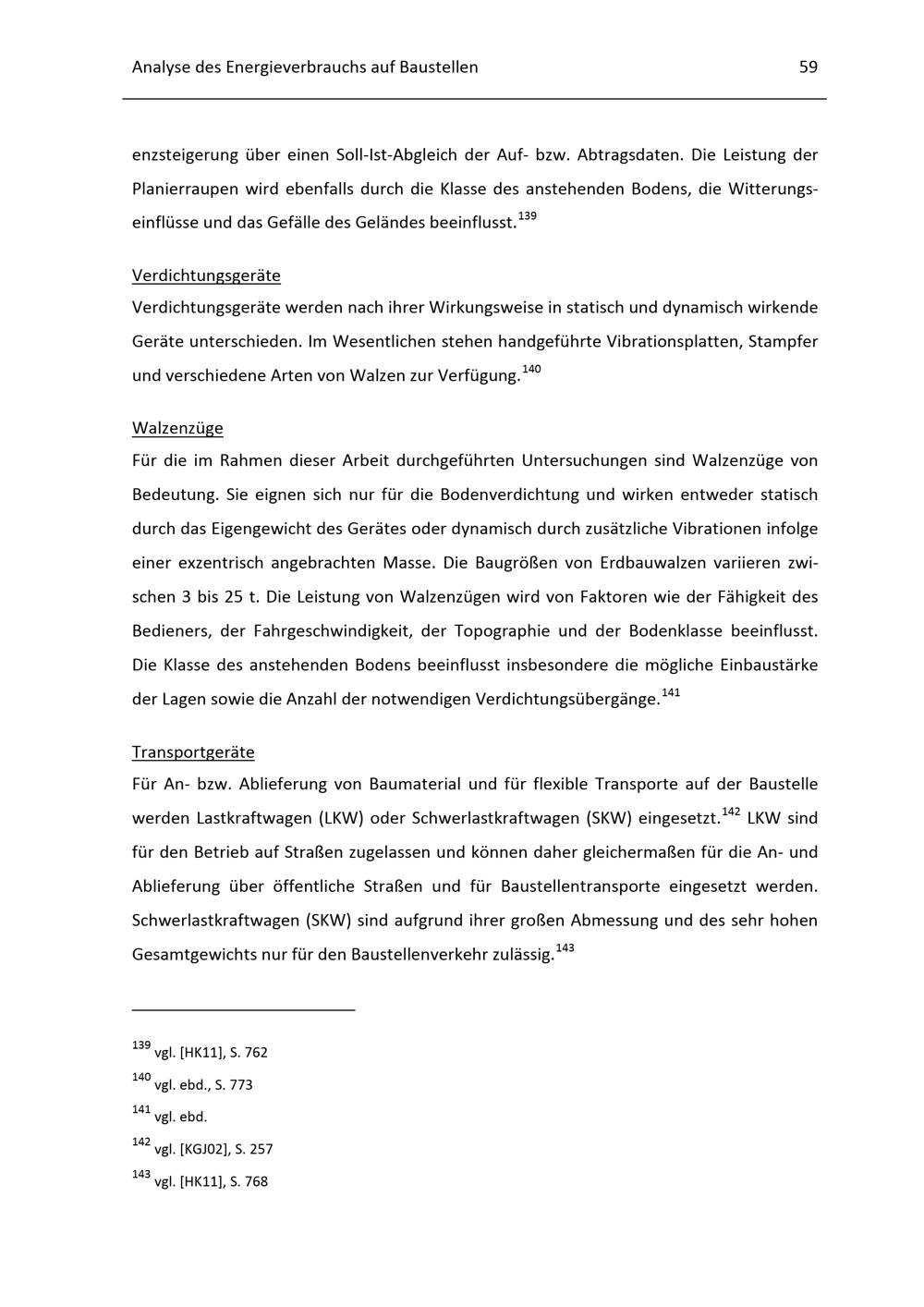 Analyse des Energieverbrauchs auf Baustellen 59

enzsteigerung über einen Soll-Ist-Abgleich der Auf- bzw. Abtragsdaten. Die Leistung der Planierraupen wird ebenfalls durch die Klasse des anstehenden Bodens, die Witterungseinflüsse und das Gefälle des Geländes beeinflusst.$^{139}$

Verdichtungsgeräte
Verdichtungsgeräte werden nach ihrer Wirkungsweise in statisch und dynamisch wirkende Geräte unterschieden. Im Wesentlichen stehen handgeführte Vibrationsplatten, Stampfer und verschiedene Arten von Walzen zur Verfügung.$^{140}$

Walzenzüge
Für die im Rahmen dieser Arbeit durchgeführten Untersuchungen sind Walzenzüge von Bedeutung. Sie eignen sich nur für die Bodenverdichtung und wirken entweder statisch durch das Eigengewicht des Gerätes oder dynamisch durch zusätzliche Vibrationen infolge einer exzentrisch angebrachten Masse. Die Baugrößen von Erdbauwalzen variieren zwischen 3 bis 25 t. Die Leistung von Walzenzügen wird von Faktoren wie der Fähigkeit des Bedieners, der Fahrgeschwindigkeit, der Topographie und der Bodenklasse beeinflusst. Die Klasse des anstehenden Bodens beeinflusst insbesondere die mögliche Einbaustärke der Lagen sowie die Anzahl der notwendigen Verdichtungsübergänge.$^{141}$

Transportgeräte
Für An- bzw. Ablieferung von Baumaterial und für flexible Transporte auf der Baustelle werden Lastkraftwagen (LKW) oder Schwerlastkraftwagen (SKW) eingesetzt.$^{142}$ LKW sind für den Betrieb auf Straßen zugelassen und können daher gleichermaßen für die An- und Ablieferung über öffentliche Straßen und für Baustellentransporte eingesetzt werden. Schwerlastkraftwagen (SKW) sind aufgrund ihrer großen Abmessung und des sehr hohen Gesamtgewichts nur für den Baustellenverkehr zulässig.$^{143}$

$^{139}$ vgl. [HK11], S. 762
$^{140}$ vgl. ebd., S. 773
$^{141}$ vgl. ebd.
$^{142}$ vgl. [KGJ02], S. 257
$^{143}$ vgl. [HK11], S. 768